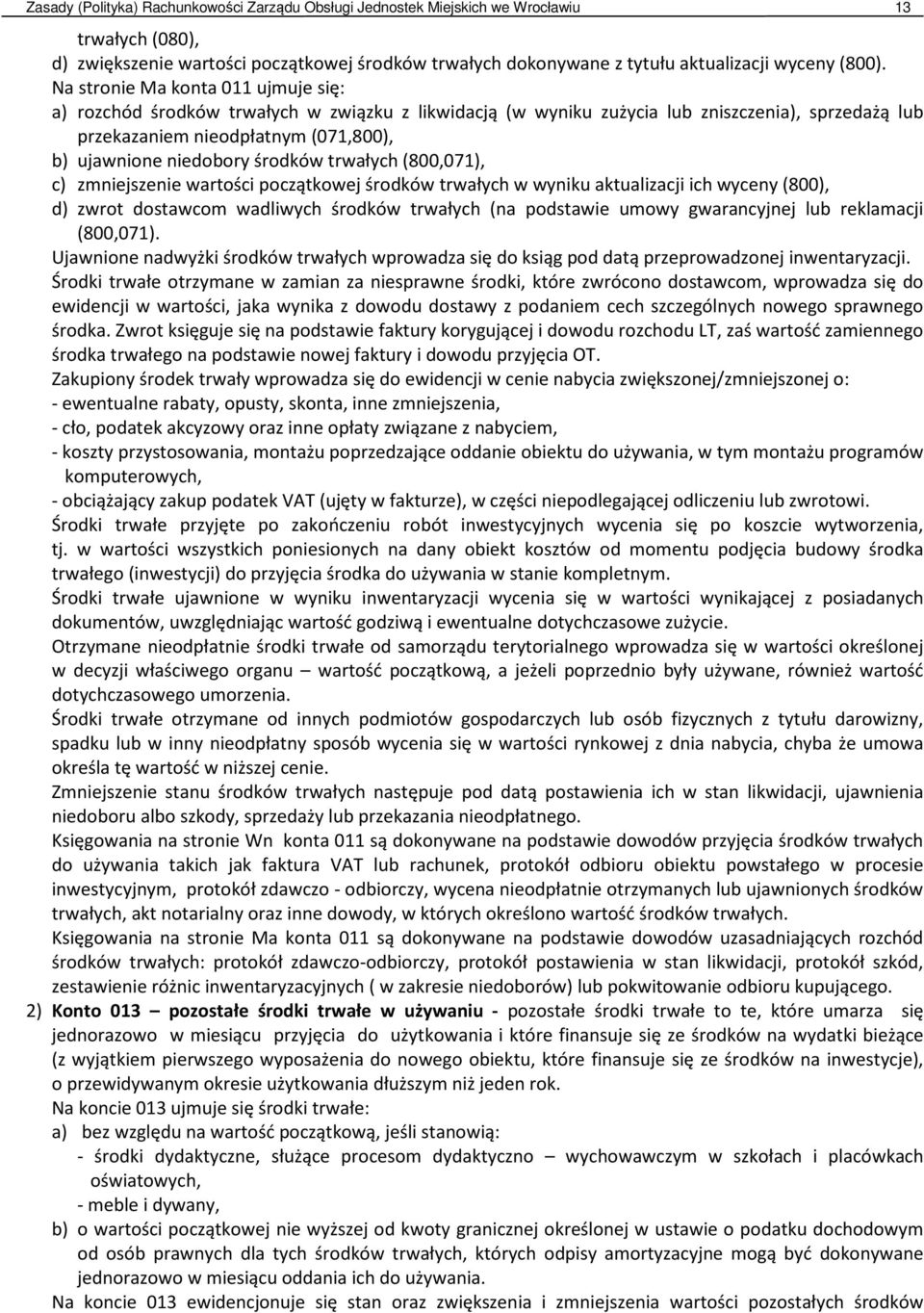 Zasady (Polityka) Rachunkowości Zarządu Obsługi Jednostek Miejskich we Wrocławiu 13

trwałych (080),

d) zwiększenie wartości początkowej środków trwałych dokonywane z tytułu aktualizacji wyceny (800).

Na stronie Ma konta 011 ujmuje się:

a) rozchód środków trwałych w związku z likwidacją (w wyniku zużycia lub zniszczenia), sprzedażą lub przekazaniem nieodpłatnym (071,800),

b) ujawnione niedobory środków trwałych (800,071),

c) zmniejszenie wartości początkowej środków trwałych w wyniku aktualizacji ich wyceny (800),

d) zwrot dostawcom wadliwych środków trwałych (na podstawie umowy gwarancyjnej lub reklamacji (800,071).

Ujawnione nadwyżki środków trwałych wprowadza się do ksiąg pod datą przeprowadzonej inwentaryzacji.

Środki trwałe otrzymane w zamian za niesprawne środki, które zwrócono dostawcom, wprowadza się do ewidencji w wartości, jaka wynika z dowodu dostawy z podaniem cech szczególnych nowego sprawnego środka. Zwrot księguje się na podstawie faktury korygującej i dowodu rozchodu LT, zaś wartość zamiennego środka trwałego na podstawie nowej faktury i dowodu przyjęcia OT.

Zakupiony środek trwały wprowadza się do ewidencji w cenie nabycia zwiększonej/zmniejszonej o:

- ewentualne rabaty, opusty, skonta, inne zmniejszenia,

- cło, podatek akcyzowy oraz inne opłaty związane z nabyciem,

- koszty przystosowania, montażu poprzedzające oddanie obiektu do używania, w tym montażu programów komputerowych,

- obciążający zakup podatek VAT (ujęty w fakturze), w części niepodlegającej odliczeniu lub zwrotowi.

Środki trwałe przyjęte po zakończeniu robót inwestycyjnych wycenia się po koszcie wytworzenia, tj. w wartości wszystkich poniesionych na dany obiekt kosztów od momentu podjęcia budowy środka trwałego (inwestycji) do przyjęcia środka do używania w stanie kompletnym.

Środki trwałe ujawnione w wyniku inwentaryzacji wycenia się w wartości wynikającej z posiadanych dokumentów, uwzględniając wartość godziwą i ewentualne dotychczasowe zużycie.

Otrzymane nieodpłatnie środki trwałe od samorządu terytorialnego wprowadza się w wartości określonej w decyzji właściwego organu – wartość początkową, a jeżeli poprzednio były używane, również wartość dotychczasowego umorzenia.

Środki trwałe otrzymane od innych podmiotów gospodarczych lub osób fizycznych z tytułu darowizny, spadku lub w inny nieodpłatny sposób wycenia się w wartości rynkowej z dnia nabycia, chyba że umowa określa tę wartość w niższej cenie.

Zmniejszenie stanu środków trwałych następuje pod datą postawienia ich w stan likwidacji, ujawnienia niedoboru albo szkody, sprzedaży lub przekazania nieodpłatnego.

Księgowania na stronie Wn konta 011 są dokonywane na podstawie dowodów przyjęcia środków trwałych do używania takich jak faktura VAT lub rachunek, protokół odbioru obiektu powstałego w procesie inwestycyjnym, protokół zdawczo - odbiorczy, wycena nieodpłatnie otrzymanych lub ujawnionych środków trwałych, akt notarialny oraz inne dowody, w których określono wartość środków trwałych.

Księgowania na stronie Ma konta 011 są dokonywane na podstawie dowodów uzasadniających rozchód środków trwałych: protokół zdawczo-odbiorczy, protokół postawienia w stan likwidacji, protokół szkód, zestawienie różnic inwentaryzacyjnych ( w zakresie niedoborów) lub pokwitowanie odbioru kupującego.

2) Konto 013 – pozostałe środki trwałe w używaniu - pozostałe środki trwałe to te, które umarza się jednorazowo w miesiącu przyjęcia do użytkowania i które finansuje się ze środków na wydatki bieżące (z wyjątkiem pierwszego wyposażenia do nowego obiektu, które finansuje się ze środków na inwestycje), o przewidywanym okresie użytkowania dłuższym niż jeden rok.

Na koncie 013 ujmuje się środki trwałe:

a) bez względu na wartość początkową, jeśli stanowią:

- środki dydaktyczne, służące procesom dydaktyczno – wychowawczym w szkołach i placówkach oświatowych,

- meble i dywany,

b) o wartości początkowej nie wyższej od kwoty granicznej określonej w ustawie o podatku dochodowym od osób prawnych dla tych środków trwałych, których odpisy amortyzacyjne mogą być dokonywane jednorazowo w miesiącu oddania ich do używania.

Na koncie 013 ewidencjonuje się stan oraz zwiększenia i zmniejszenia wartości początkowej